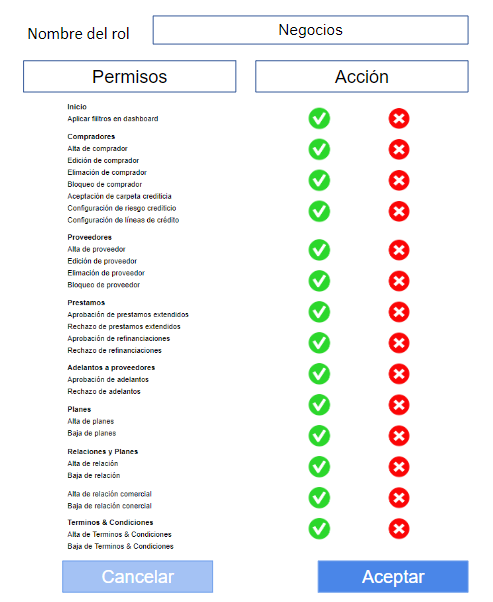 Nombre del rol

Negocios

Permisos

Acción

Inicio
Aplicar filtros en dashboard

Compradores
Alta de comprador
Edición de comprador
Elimación de comprador
Bloqueo de comprador
Aceptación de carpeta crediticia
Configuración de riesgo crediticio
Configuración de líneas de crédito

Proveedores
Alta de proveedor
Edición de proveedor
Elimación de proveedor
Bloqueo de proveedor

Prestamos
Aprobación de prestamos extendidos
Rechazo de prestamos extendidos
Aprobación de refinanciaciones
Rechazo de refinanciaciones

Adelantos a proveedores
Aprobación de adelantos
Rechazo de adelantos

Planes
Alta de planes
Baja de planes

Relaciones y Planes
Alta de relación
Baja de relación

Alta de relación comercial
Baja de relación conercial

Terminos & Condiciones
Alta de Terminos & Condiciones
Baja de Terminos & Condiciones

Cancelar

Aceptar